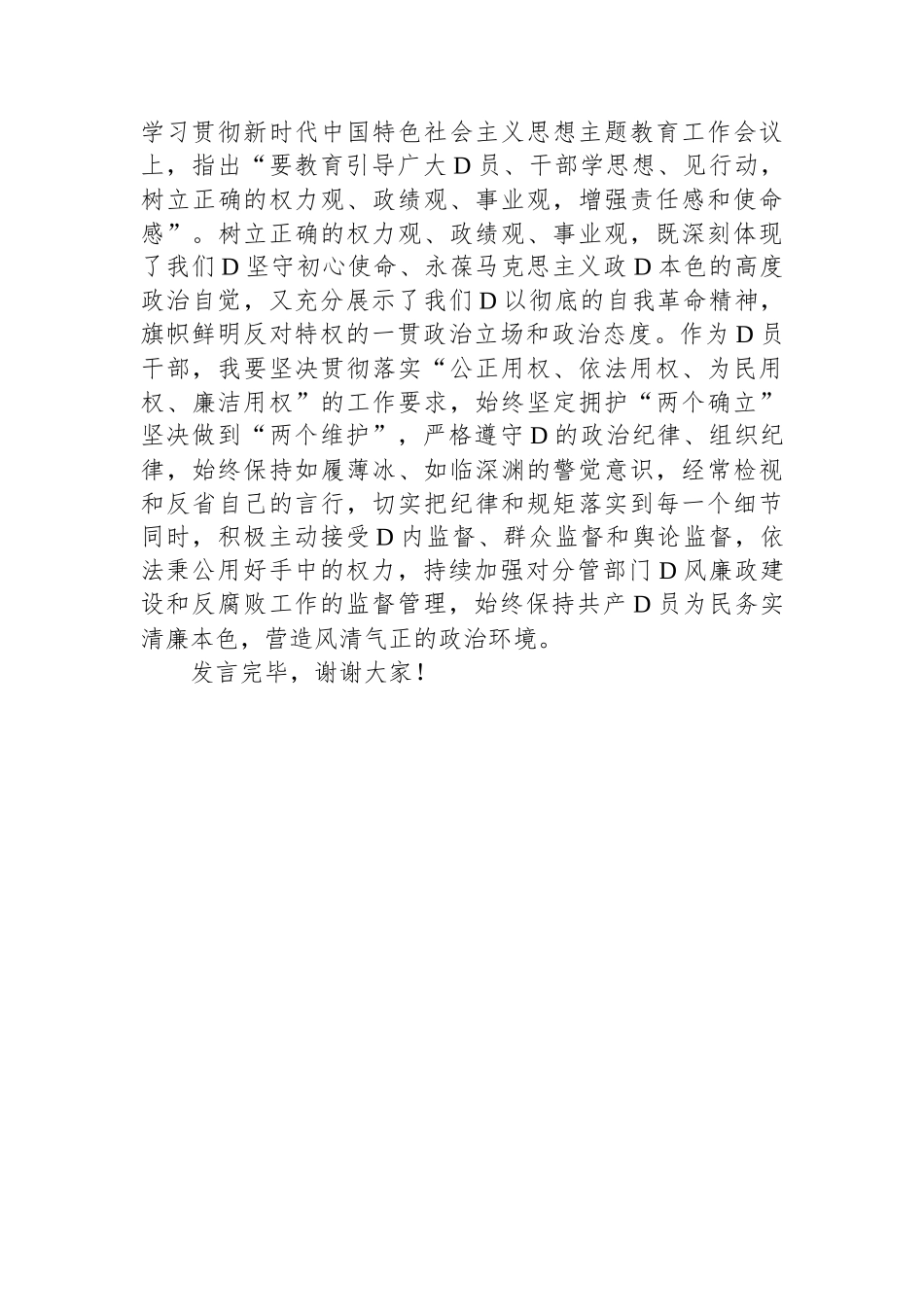 学习贯彻新时代中国特色社会主义思想主题教育工作会议上，指出“要教育引导广大D员、干部学思想、见行动，树立正确的权力观、政绩观、事业观，增强责任感和使命感”。树立正确的权力观、政绩观、事业观，既深刻体现了我们D坚守初心使命、永葆马克思主义政D本色的高度政治自觉，又充分展示了我们D以彻底的自我革命精神，旗帜鲜明反对特权的一贯政治立场和政治态度。作为D员干部，我要坚决贯彻落实“公正用权、依法用权、为民用权、廉洁用权”的工作要求，始终坚定拥护“两个确立”坚决做到“两个维护”，严格遵守D的政治纪律、组织纪律，始终保持如履薄冰、如临深渊的警觉意识，经常检视和反省自己的言行，切实把纪律和规矩落实到每一个细节同时，积极主动接受D内监督、群众监督和舆论监督，依法秉公用好手中的权力，持续加强对分管部门D风廉政建设和反腐败工作的监督管理，始终保持共产D员为民务实清廉本色，营造风清气正的政治环境。

发言完毕，谢谢大家！